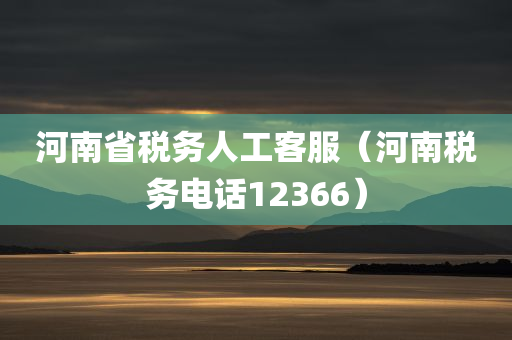 河南省税务人工客服（河南税务电话12366）